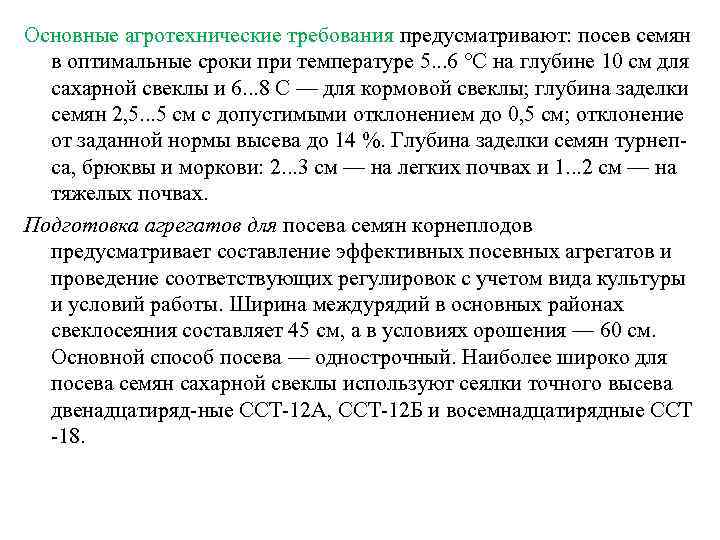 Основные агротехнические требования предусматривают: посев семян в оптимальные сроки при температуре 5...6 °С на глубине 10 см для сахарной свеклы и 6...8 С — для кормовой свеклы; глубина заделки семян 2,5...5 см с допустимыми отклонением до 0,5 см; отклонение от заданной нормы высева до 14 %. Глубина заделки семян турнепса, брюквы и моркови: 2...3 см — на легких почвах и 1...2 см — на тяжелых почвах.

Подготовка агрегатов для посева семян корнеплодов предусматривает составление эффективных посевных агрегатов и проведение соответствующих регулировок с учетом вида культуры и условий работы. Ширина междурядий в основных районах свеклосеяния составляет 45 см, а в условиях орошения — 60 см. Основной способ посева — однострочный. Наиболее широко для посева семян сахарной свеклы используют сеялки точного высева двенадцатиряд-ные ССТ-12А, ССТ-12Б и восемнадцатирядные ССТ -18.